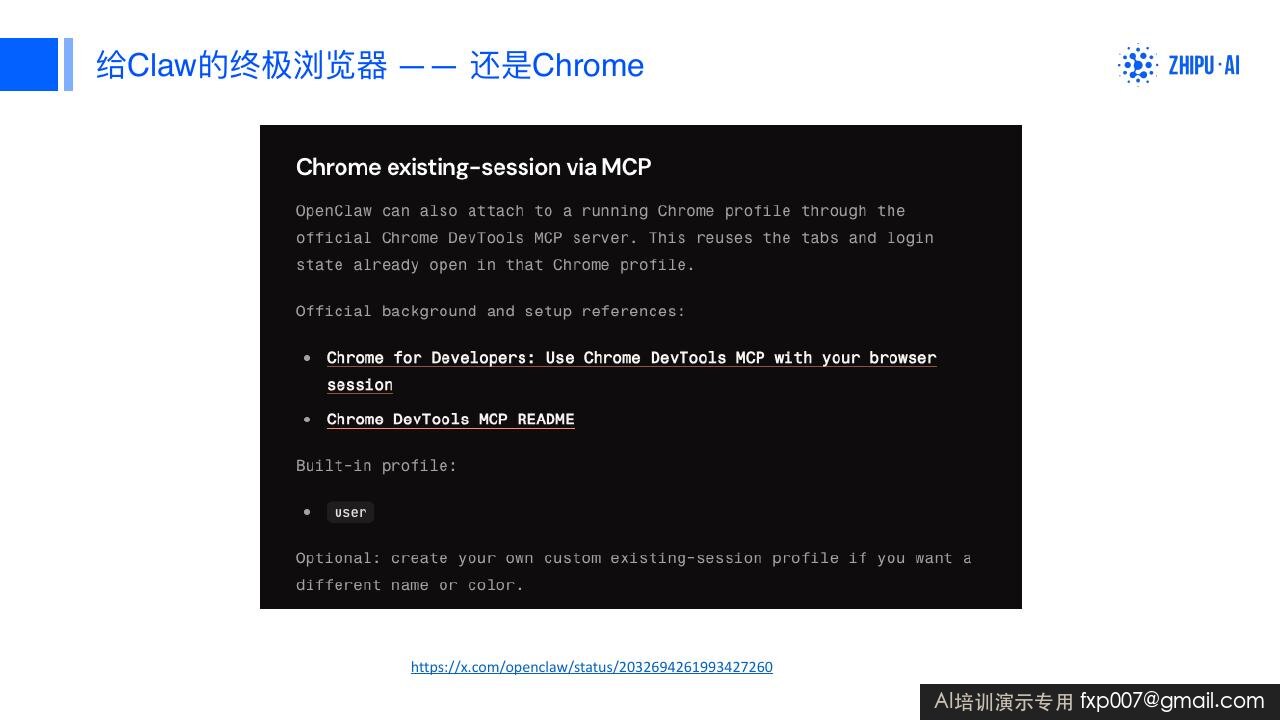 给Claw的终极浏览器 —— 还是Chrome

ZHIPU·AI

Chrome existing-session via MCP

OpenClaw can also attach to a running Chrome profile through the official Chrome DevTools MCP server. This reuses the tabs and login state already open in that Chrome profile.

Official background and setup references:

• Chrome for Developers: Use Chrome DevTools MCP with your browser session
• Chrome DevTools MCP README

Built-in profile:

• user

Optional: create your own custom existing-session profile if you want a different name or color.

https://x.com/openclaw/status/2032694261993427260

AI培训演示专用 fxp007@gmail.com